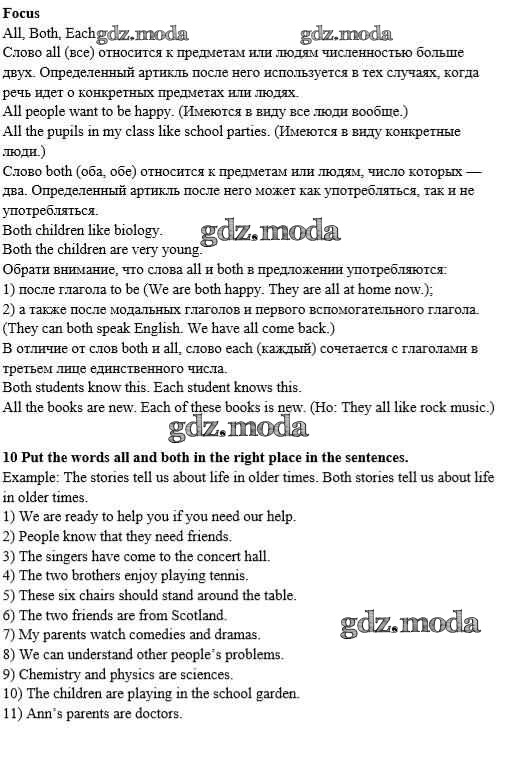 Focus
All, Both, Each gdz.moda gdz.moda
Слово all (все) относится к предметам или людям численностью больше двух. Определенный артикль после него используется в тех случаях, когда речь идет о конкретных предметах или людях.
All people want to be happy. (Имеются в виду все люди вообще.)
All the pupils in my class like school parties. (Имеются в виду конкретные люди.)
Слово both (оба, обе) относится к предметам или людям, число которых — два. Определенный артикль после него может как употребляться, так и не употребляться.
Both children like biology. gdz.moda
Both the children are very young.
Обрати внимание, что слова all и both в предложении употребляются:
1) после глагола to be (We are both happy. They are all at home now.);
2) а также после модальных глаголов и первого вспомогательного глагола. (They can both speak English. We have all come back.)
В отличие от слов both и all, слово each (каждый) сочетается с глаголами в третьем лице единственного числа.
Both students know this. Each student knows this.
All the books are new. Each of these books is new. (Но: They all like rock music.)
gdz.moda
10 Put the words all and both in the right place in the sentences.
Example: The stories tell us about life in older times. Both stories tell us about life in older times.
1) We are ready to help you if you need our help.
2) People know that they need friends.
3) The singers have come to the concert hall.
4) The two brothers enjoy playing tennis.
5) These six chairs should stand around the table.
6) The two friends are from Scotland.
gdz.moda
7) My parents watch comedies and dramas.
8) We can understand other people's problems.
9) Chemistry and physics are sciences.
10) The children are playing in the school garden.
11) Ann's parents are doctors.